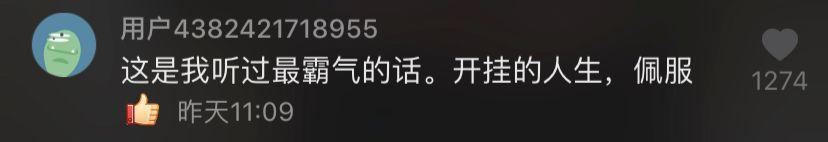 用户4382421718955
这是我听过最霸气的话。开挂的人生，佩服
昨天11:09
1274